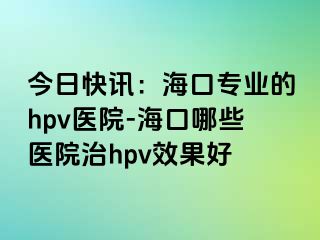 今日快讯：海口专业的hpv医院-海口哪些医院治hpv效果好